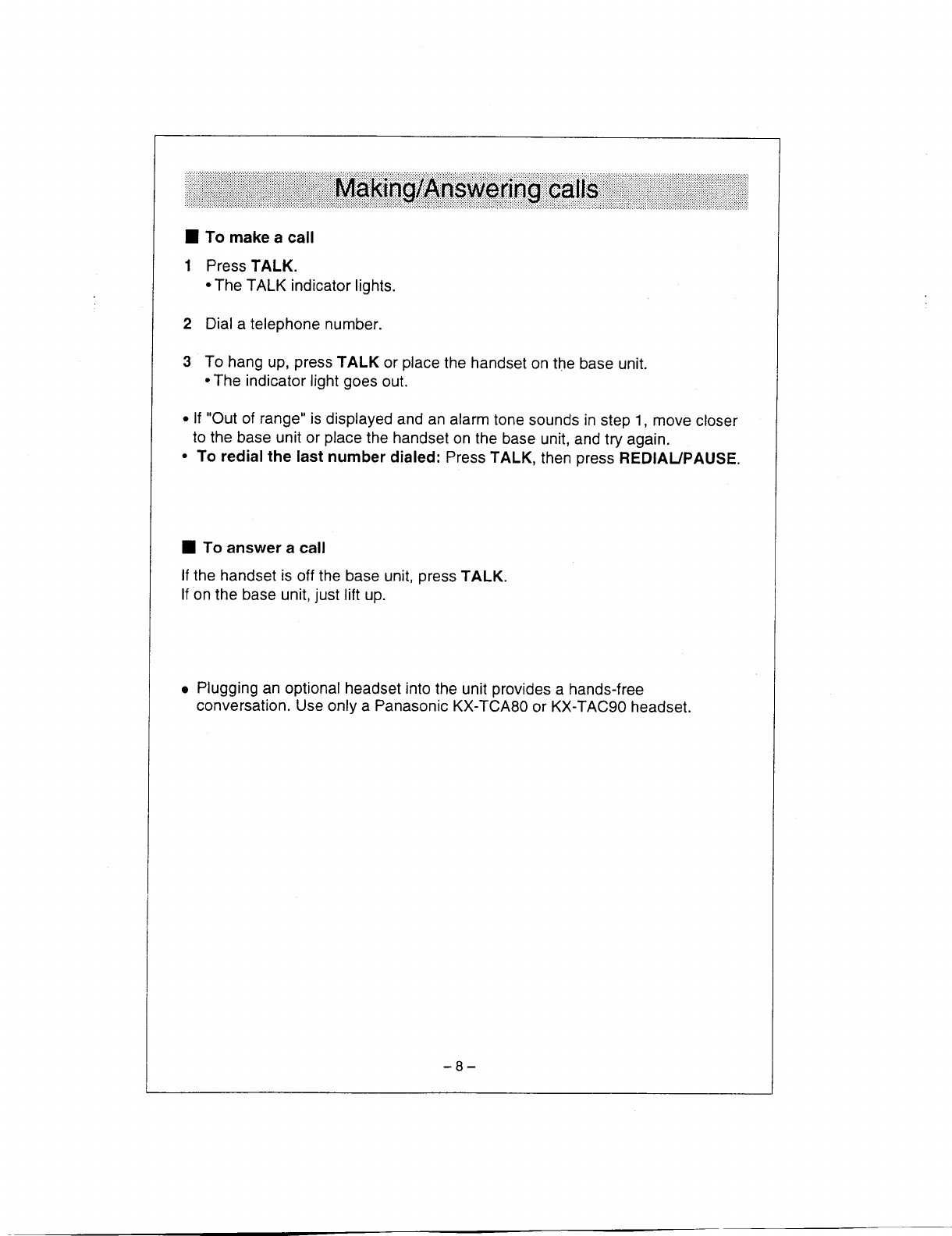 Making/Answering calls

■ To make a call

1 Press TALK.
• The TALK indicator lights.

2 Dial a telephone number.

3 To hang up, press TALK or place the handset on the base unit.
• The indicator light goes out.

• If "Out of range" is displayed and an alarm tone sounds in step 1, move closer to the base unit or place the handset on the base unit, and try again.
• To redial the last number dialed: Press TALK, then press REDIAL/PAUSE.

■ To answer a call

If the handset is off the base unit, press TALK.
If on the base unit, just lift up.

• Plugging an optional headset into the unit provides a hands-free conversation. Use only a Panasonic KX-TCA80 or KX-TAC90 headset.

– 8 –